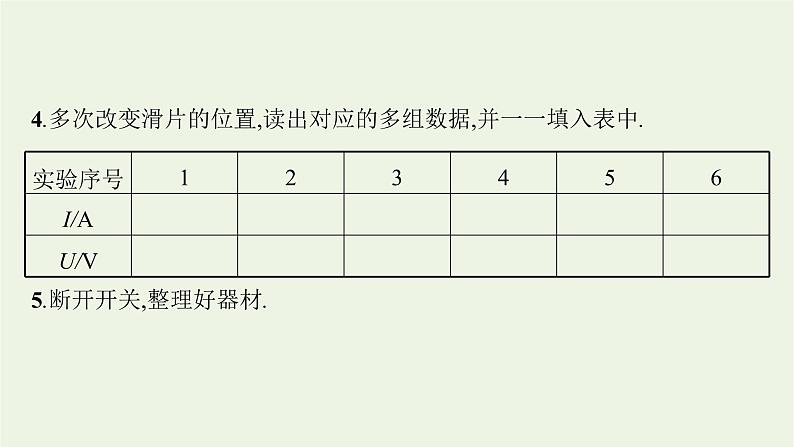 4.多次改变滑片的位置,读出对应的多组数据,并一一填入表中.

| 实验序号 | 1 | 2 | 3 | 4 | 5 | 6 |
|---|---|---|---|---|---|---|
| $I$/A | | | | | | |
| $U$/V | | | | | | |

5.断开开关,整理好器材.